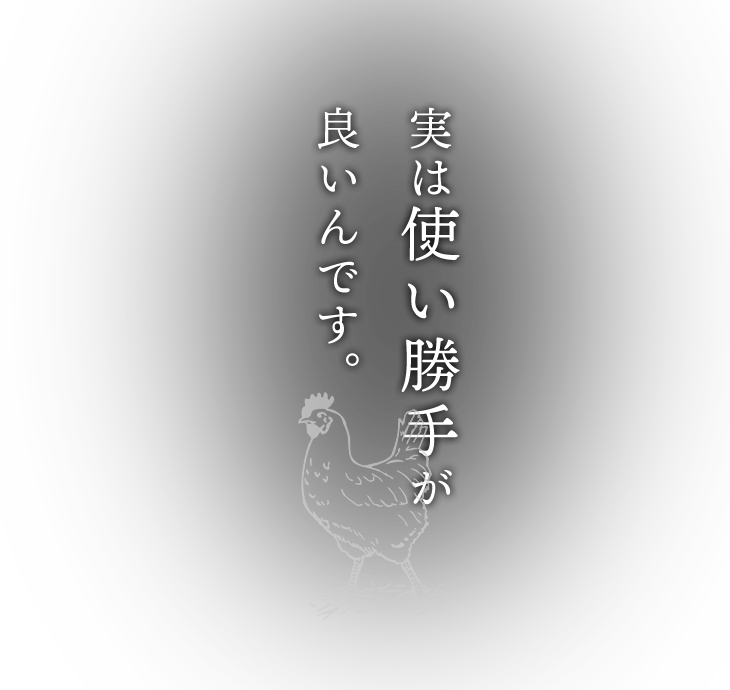 実は使い勝手が
良いんです。